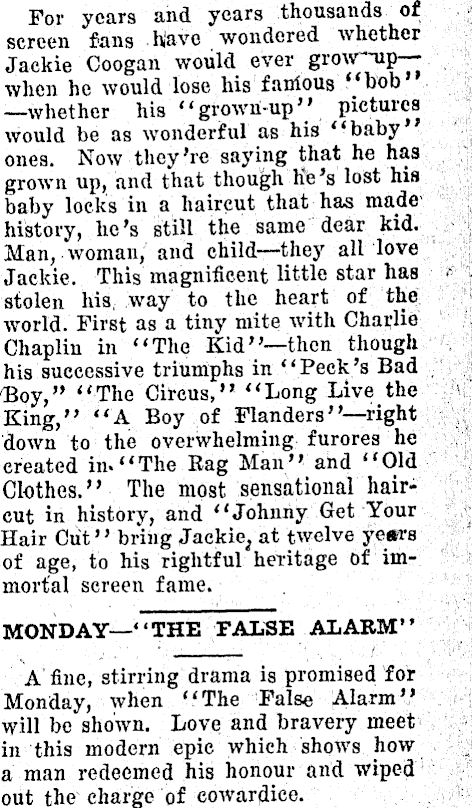 For years and years thousands of screen fans have wondered whether Jackie Coogan would ever grow up—when he would lose his famous "bob"—whether his "grown-up" pictures would be as wonderful as his "baby" ones. Now they're saying that he has grown up, and that though he's lost his baby locks in a haircut that has made history, he's still the same dear kid. Man, woman, and child—they all love Jackie. This magnificent little star has stolen his way to the heart of the world. First as a tiny mite with Charlie Chaplin in "The Kid"—then though his successive triumphs in "Peck's Bad Boy," "The Circus," "Long Live the King," "A Boy of Flanders"—right down to the overwhelming furores he created in "The Rag Man" and "Old Clothes." The most sensational haircut in history, and "Johnny Get Your Hair Cut" bring Jackie, at twelve years of age, to his rightful heritage of immortal screen fame.

MONDAY—"THE FALSE ALARM"

A fine, stirring drama is promised for Monday, when "The False Alarm" will be shown. Love and bravery meet in this modern epic which shows how a man redeemed his honour and wiped out the charge of cowardice.